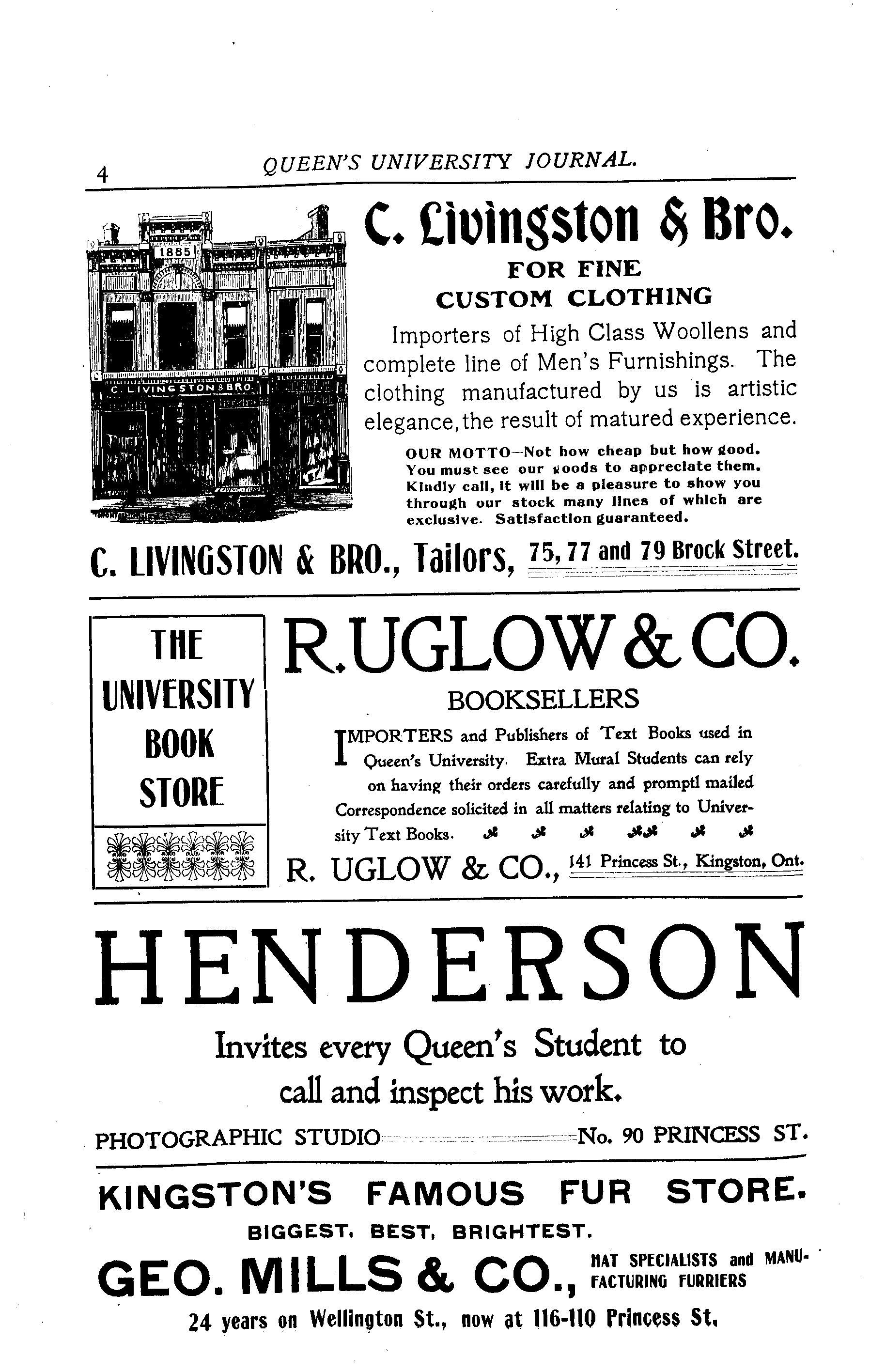 4 QUEEN'S UNIVERSITY JOURNAL.

1885

C. LIVINGSTON & BRO.

C. Livingston & Bro.

FOR FINE CUSTOM CLOTHING

Importers of High Class Woollens and complete line of Men's Furnishings. The clothing manufactured by us is artistic elegance, the result of matured experience.

OUR MOTTO—Not how cheap but how good. You must see our goods to appreciate them. Kindly call, it will be a pleasure to show you through our stock many lines of which are exclusive. Satisfaction guaranteed.

C. LIVINGSTON & BRO., Tailors, 75, 77 and 79 Brock Street.

THE UNIVERSITY BOOK STORE

R. UGLOW & CO.

BOOKSELLERS

IMPORTERS and Publishers of Text Books used in Queen's University. Extra Mural Students can rely on having their orders carefully and promptl mailed Correspondence solicited in all matters relating to University Text Books.

R. UGLOW & CO., 141 Princess St., Kingston, Ont.

HENDERSON

Invites every Queen's Student to call and inspect his work.

PHOTOGRAPHIC STUDIO No. 90 PRINCESS ST.

KINGSTON'S FAMOUS FUR STORE.

BIGGEST, BEST, BRIGHTEST.

GEO. MILLS & CO., HAT SPECIALISTS and MANUFACTURING FURRIERS

24 years on Wellington St., now at 116-110 Princess St.